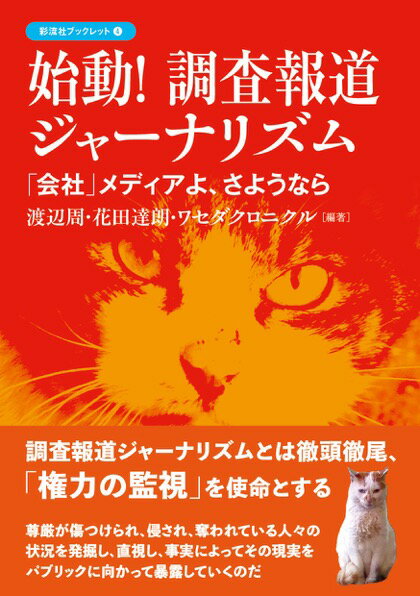 彩流社ブックレット 4

始動! 調査報道ジャーナリズム

「会社」メディアよ、さようなら

渡辺周・花田達朗・ワセダクロニクル［編著］

調査報道ジャーナリズムとは徹頭徹尾、「権力の監視」を使命とする

尊厳が傷つけられ、侵され、奪われている人々の状況を発掘し、直視し、事実によってその現実をパブリックに向かって暴露していくのだ